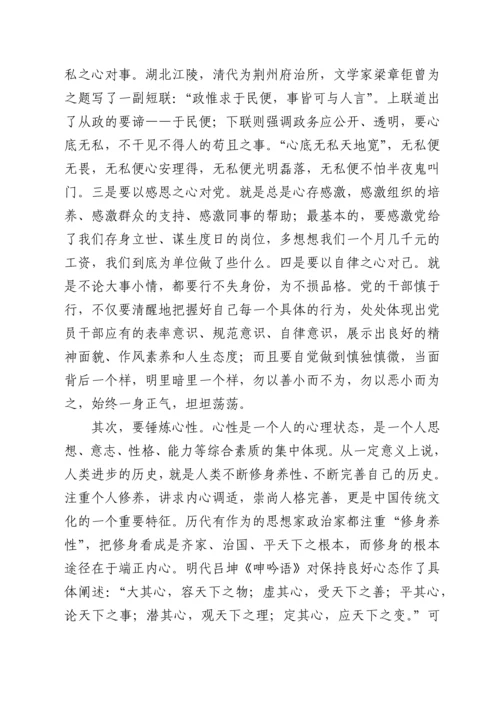 私之心对事。湖北江陵，清代为荆州府治所，文学家梁章钜曾为之题写了一副短联：“政惟求于民便，事皆可与人言”。上联道出了从政的要谛——于民便；下联则强调政务应公开、透明，要心底无私，不干见不得人的苟且之事。“心底无私天地宽”，无私便无畏，无私便心安理得，无私便光明磊落，无私便不怕半夜鬼叫门。三是要以感恩之心对党。就是总是心存感激，感激组织的培养、感激群众的支持、感激同事的帮助；最基本的，要感激党给了我们存身立世、谋生度日的岗位，多想想我们一个月几千元的工资，我们到底为单位做了些什么。四是要以自律之心对己。就是不论大事小情，都要行不失身份，为不损品格。党的干部慎于行，不仅要清醒地把握好自己每一个具体的行为，处处体现出党员干部应有的表率意识、规范意识、自律意识，展示出良好的精神面貌、作风素养和人生态度；而且要自觉做到慎独慎微，当面背后一个样，明里暗里一个样，勿以善小而不为，勿以恶小而为之，始终一身正气，坦坦荡荡。

其次，要锤炼心性。心性是一个人的心理状态，是一个人思想、意志、性格、能力等综合素质的集中体现。从一定意义上说，人类进步的历史，就是人类不断修身养性、不断完善自己的历史。注重个人修养，讲求内心调适，崇尚人格完善，更是中国传统文化的一个重要特征。历代有作为的思想家政治家都注重“修身养性”，把修身看成是齐家、治国、平天下之根本，而修身的根本途径在于端正内心。明代吕坤《呻吟语》对保持良好心态作了具体阐述：“大其心，容天下之物；虚其心，受天下之善；平其心，论天下之事；潜其心，观天下之理；定其心，应天下之变。”可